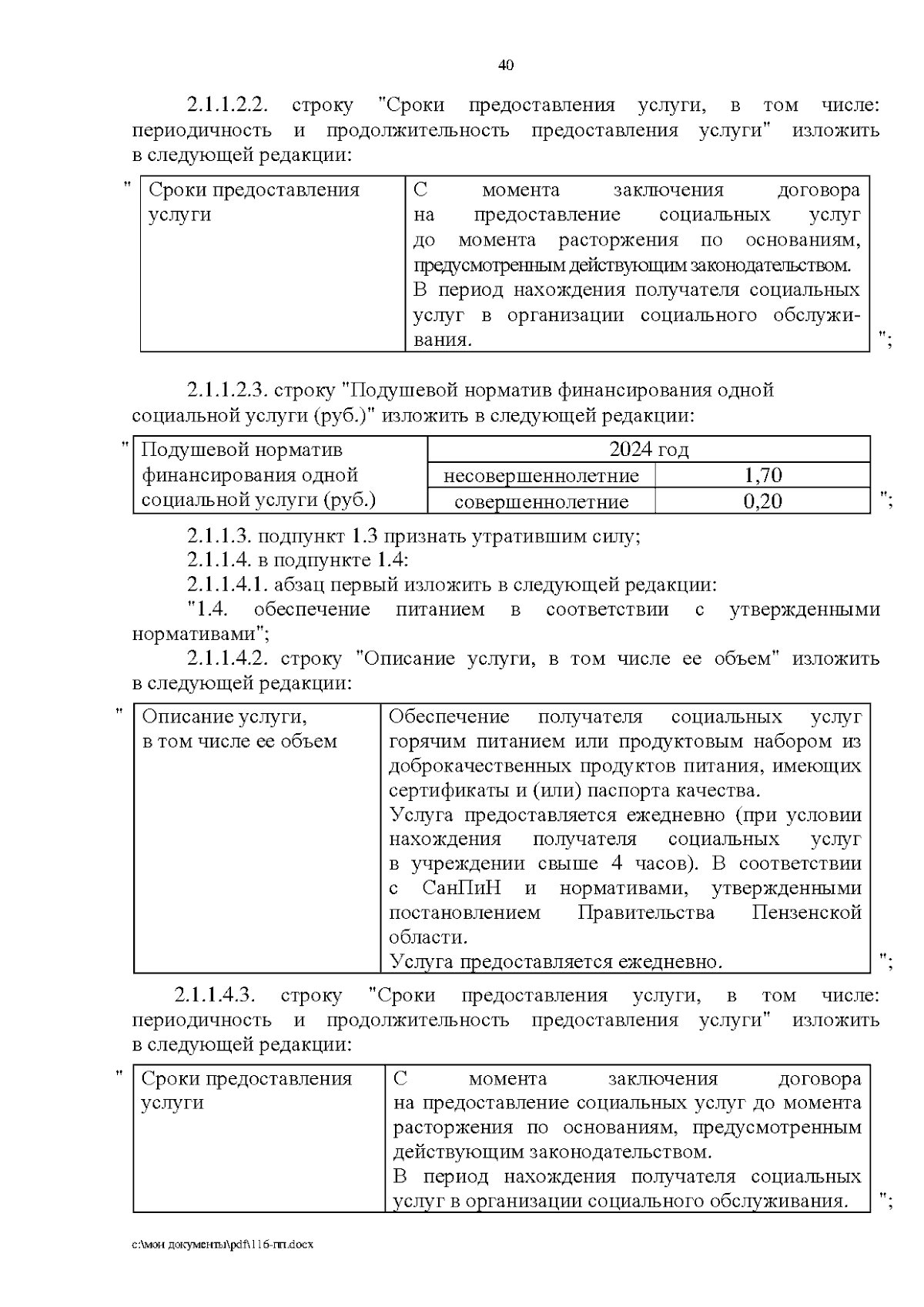 40

2.1.1.2.2. строку "Сроки предоставления услуги, в том числе: периодичность и продолжительность предоставления услуги" изложить в следующей редакции:

"
| Сроки предоставления услуги | С момента заключения договора на предоставление социальных услуг до момента расторжения по основаниям, предусмотренным действующим законодательством. В период нахождения получателя социальных услуг в организации социального обслуживания. |
|---|---|
";

2.1.1.2.3. строку "Подушевой норматив финансирования одной социальной услуги (руб.)" изложить в следующей редакции:

"
| Подушевой норматив финансирования одной социальной услуги (руб.) | 2024 год | |
|---|---|---|
| | несовершеннолетние | 1,70 |
| | совершеннолетние | 0,20 |
";

2.1.1.3. подпункт 1.3 признать утратившим силу;
2.1.1.4. в подпункте 1.4:
2.1.1.4.1. абзац первый изложить в следующей редакции:
"1.4. обеспечение питанием в соответствии с утвержденными нормативами";
2.1.1.4.2. строку "Описание услуги, в том числе ее объем" изложить в следующей редакции:

"
| Описание услуги, в том числе ее объем | Обеспечение получателя социальных услуг горячим питанием или продуктовым набором из доброкачественных продуктов питания, имеющих сертификаты и (или) паспорта качества. Услуга предоставляется ежедневно (при условии нахождения получателя социальных услуг в учреждении свыше 4 часов). В соответствии с СанПиН и нормативами, утвержденными постановлением Правительства Пензенской области. Услуга предоставляется ежедневно. |
|---|---|
";

2.1.1.4.3. строку "Сроки предоставления услуги, в том числе: периодичность и продолжительность предоставления услуги" изложить в следующей редакции:

"
| Сроки предоставления услуги | С момента заключения договора на предоставление социальных услуг до момента расторжения по основаниям, предусмотренным действующим законодательством. В период нахождения получателя социальных услуг в организации социального обслуживания. |
|---|---|
";

c:\мои документы\pdf\116-пп.docx